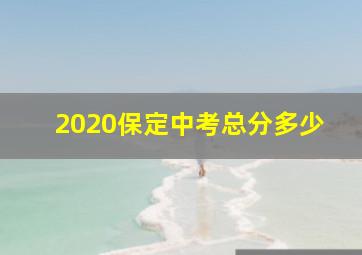 2020保定中考总分多少